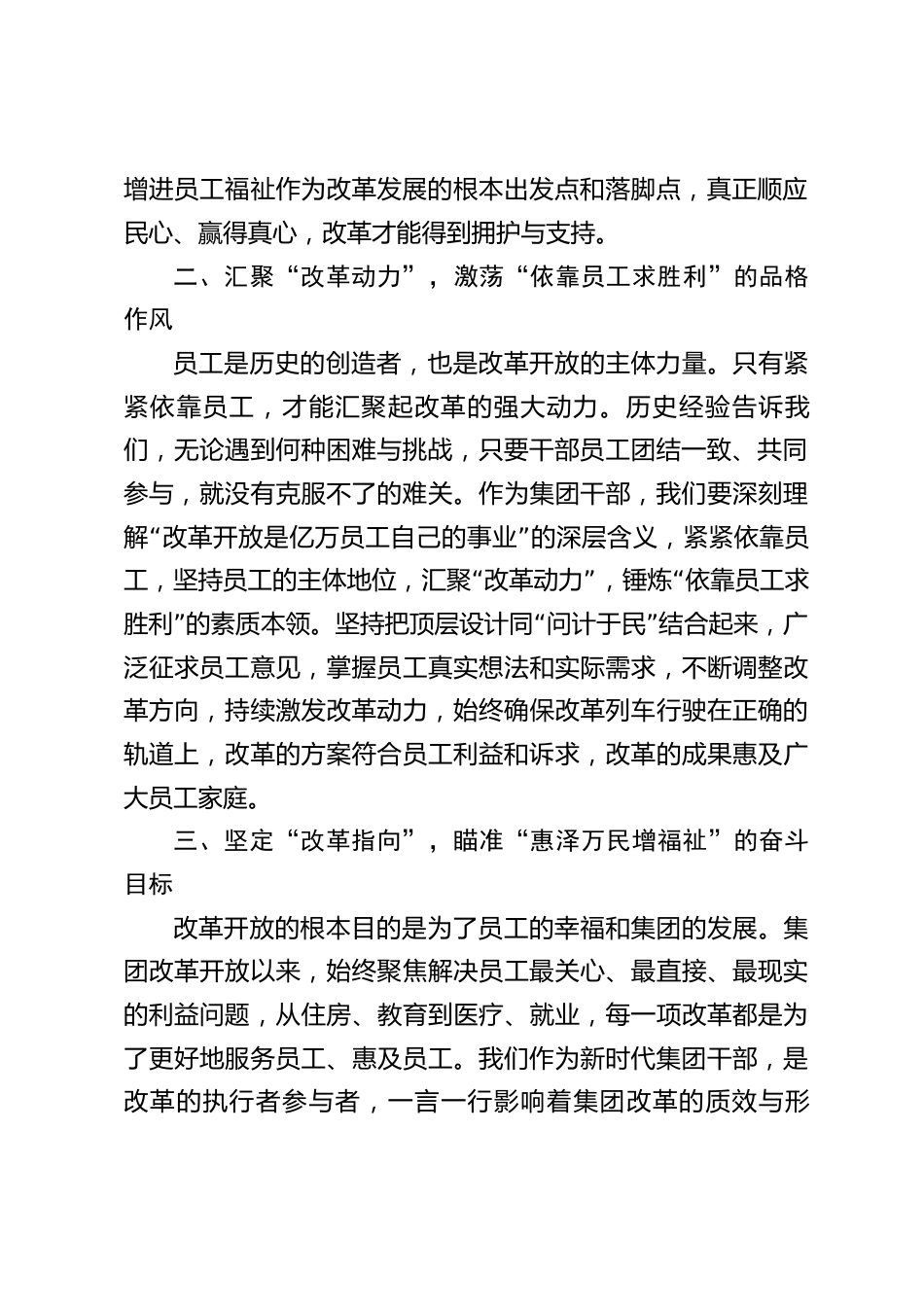 增进员工福祉作为改革发展的根本出发点和落脚点，真正顺应民心、赢得真心，改革才能得到拥护与支持。

二、汇聚“改革动力”，激荡“依靠员工求胜利”的品格作风

员工是历史的创造者，也是改革开放的主体力量。只有紧紧依靠员工，才能汇聚起改革的强大动力。历史经验告诉我们，无论遇到何种困难与挑战，只要干部员工团结一致、共同参与，就没有克服不了的难关。作为集团干部，我们要深刻理解“改革开放是亿万员工自己的事业”的深层含义，紧紧依靠员工，坚持员工的主体地位，汇聚“改革动力”，锤炼“依靠员工求胜利”的素质本领。坚持把顶层设计同“问计于民”结合起来，广泛征求员工意见，掌握员工真实想法和实际需求，不断调整改革方向，持续激发改革动力，始终确保改革列车行驶在正确的轨道上，改革的方案符合员工利益和诉求，改革的成果惠及广大员工家庭。

三、坚定“改革指向”，瞄准“惠泽万民增福祉”的奋斗目标

改革开放的根本目的是为了员工的幸福和集团的发展。集团改革开放以来，始终聚焦解决员工最关心、最直接、最现实的利益问题，从住房、教育到医疗、就业，每一项改革都是为了更好地服务员工、惠及员工。我们作为新时代集团干部，是改革的执行者参与者，一言一行影响着集团改革的质效与形